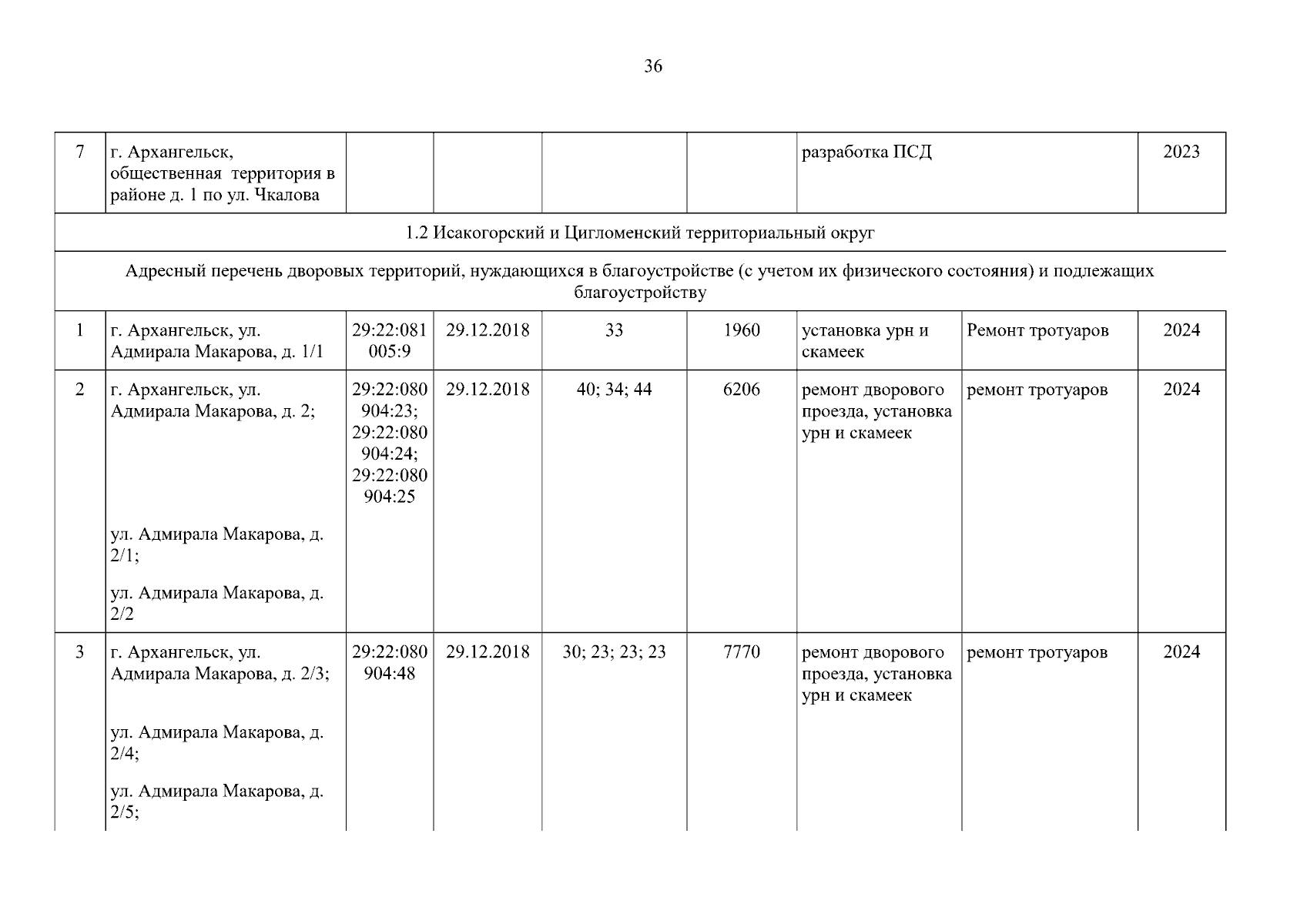 36

| 7 | г. Архангельск, общественная территория в районе д. 1 по ул. Чкалова | | | | | разработка ПСД | | 2023 |
|---|---|---|---|---|---|---|---|---|
| 1.2 Исакогорский и Цигломенский территориальный округ | | | | | | | | |
| Адресный перечень дворовых территорий, нуждающихся в благоустройстве (с учетом их физического состояния) и подлежащих благоустройству | | | | | | | | |
| 1 | г. Архангельск, ул. Адмирала Макарова, д. 1/1 | 29:22:081005:9 | 29.12.2018 | 33 | 1960 | установка урн и скамеек | Ремонт тротуаров | 2024 |
| 2 | г. Архангельск, ул. Адмирала Макарова, д. 2; ул. Адмирала Макарова, д. 2/1; ул. Адмирала Макарова, д. 2/2 | 29:22:080904:23; 29:22:080904:24; 29:22:080904:25 | 29.12.2018 | 40; 34; 44 | 6206 | ремонт дворового проезда, установка урн и скамеек | ремонт тротуаров | 2024 |
| 3 | г. Архангельск, ул. Адмирала Макарова, д. 2/3; ул. Адмирала Макарова, д. 2/4; ул. Адмирала Макарова, д. 2/5; | 29:22:080904:48 | 29.12.2018 | 30; 23; 23; 23 | 7770 | ремонт дворового проезда, установка урн и скамеек | ремонт тротуаров | 2024 |